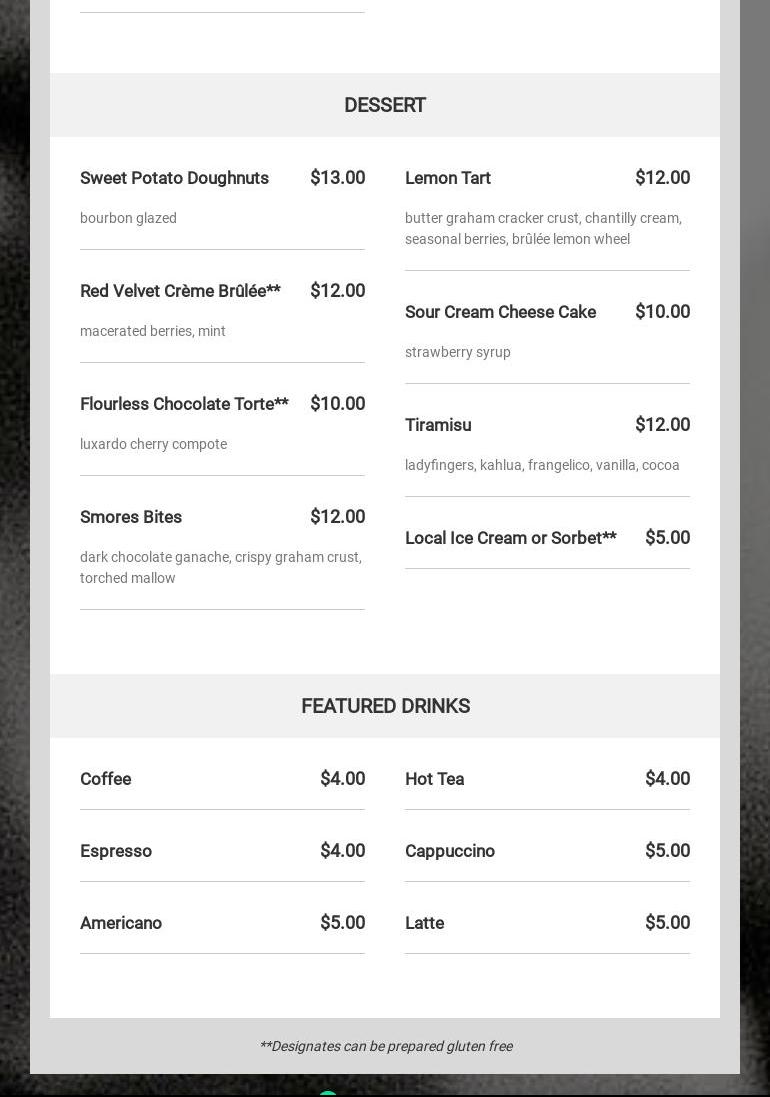 DESSERT

Sweet Potato Doughnuts $13.00

bourbon glazed

Red Velvet Crème Brûlée** $12.00

macerated berries, mint

Flourless Chocolate Torte** $10.00

luxardo cherry compote

Smores Bites $12.00

dark chocolate ganache, crispy graham crust, torched mallow

Lemon Tart $12.00

butter graham cracker crust, chantilly cream, seasonal berries, brûlée lemon wheel

Sour Cream Cheese Cake $10.00

strawberry syrup

Tiramisu $12.00

ladyfingers, kahlua, frangelico, vanilla, cocoa

Local Ice Cream or Sorbet** $5.00

FEATURED DRINKS

Coffee $4.00

Espresso $4.00

Americano $5.00

Hot Tea $4.00

Cappuccino $5.00

Latte $5.00

**Designates can be prepared gluten free